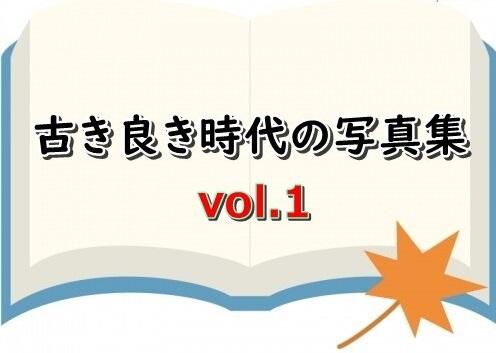 古き良き時代の写真集
vol.1